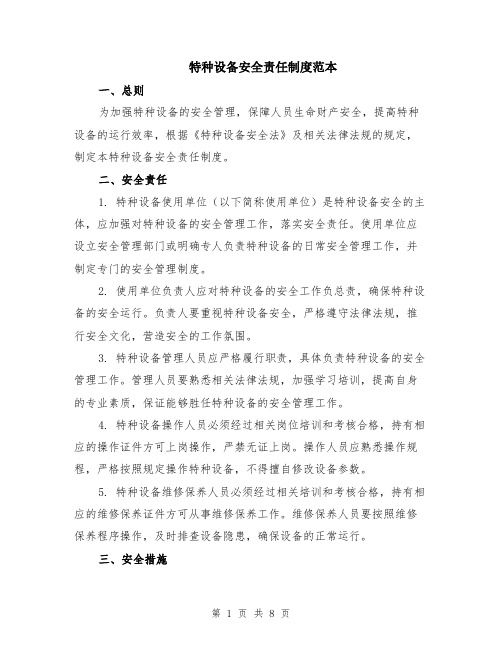 特种设备安全责任制度范本

一、总则

为加强特种设备的安全管理，保障人员生命财产安全，提高特种设备的运行效率，根据《特种设备安全法》及相关法律法规的规定，制定本特种设备安全责任制度。

二、安全责任

1. 特种设备使用单位（以下简称使用单位）是特种设备安全的主体，应加强对特种设备的安全管理工作，落实安全责任。使用单位应设立安全管理部门或明确专人负责特种设备的日常安全管理工作，并制定专门的安全管理制度。

2. 使用单位负责人应对特种设备的安全工作负总责，确保特种设备的安全运行。负责人要重视特种设备安全，严格遵守法律法规，推行安全文化，营造安全的工作氛围。

3. 特种设备管理人员应严格履行职责，具体负责特种设备的安全管理工作。管理人员要熟悉相关法律法规，加强学习培训，提高自身的专业素质，保证能够胜任特种设备的安全管理工作。

4. 特种设备操作人员必须经过相关岗位培训和考核合格，持有相应的操作证件方可上岗操作，严禁无证上岗。操作人员应熟悉操作规程，严格按照规定操作特种设备，不得擅自修改设备参数。

5. 特种设备维修保养人员必须经过相关培训和考核合格，持有相应的维修保养证件方可从事维修保养工作。维修保养人员要按照维修保养程序操作，及时排查设备隐患，确保设备的正常运行。

三、安全措施

第 1 页 共 8 页